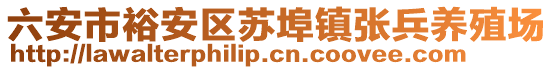 六安市裕安区苏埠镇张兵养殖场
http://lawalterphilip.cn.coovee.com